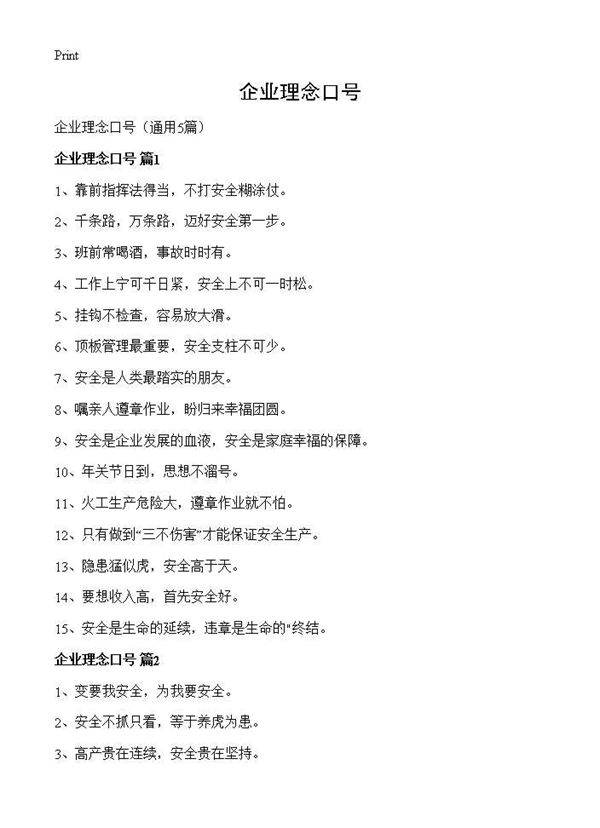 Print

企业理念口号

企业理念口号（通用5篇）

企业理念口号 篇1

1、靠前指挥法得当，不打安全糊涂仗。

2、千条路，万条路，迈好安全第一步。

3、班前常喝酒，事故时时有。

4、工作上宁可千日紧，安全上不可一时松。

5、挂钩不检查，容易放大滑。

6、顶板管理最重要，安全支柱不可少。

7、安全是人类最踏实的朋友。

8、嘱亲人遵章作业，盼归来幸福团圆。

9、安全是企业发展的血液，安全是家庭幸福的保障。

10、年关节日到，思想不溜号。

11、火工生产危险大，遵章作业就不怕。

12、只有做到“三不伤害”才能保证安全生产。

13、隐患猛似虎，安全高于天。

14、要想收入高，首先安全好。

15、安全是生命的延续，违章是生命的"终结。

企业理念口号 篇2

1、变要我安全，为我要安全。

2、安全不抓只看，等于养虎为患。

3、高产贵在连续，安全贵在坚持。